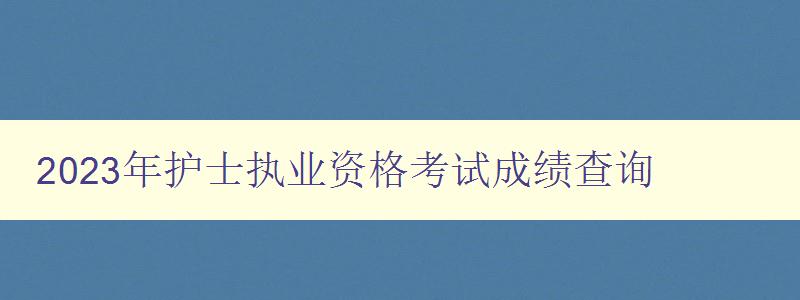 2023年护士执业资格考试成绩查询